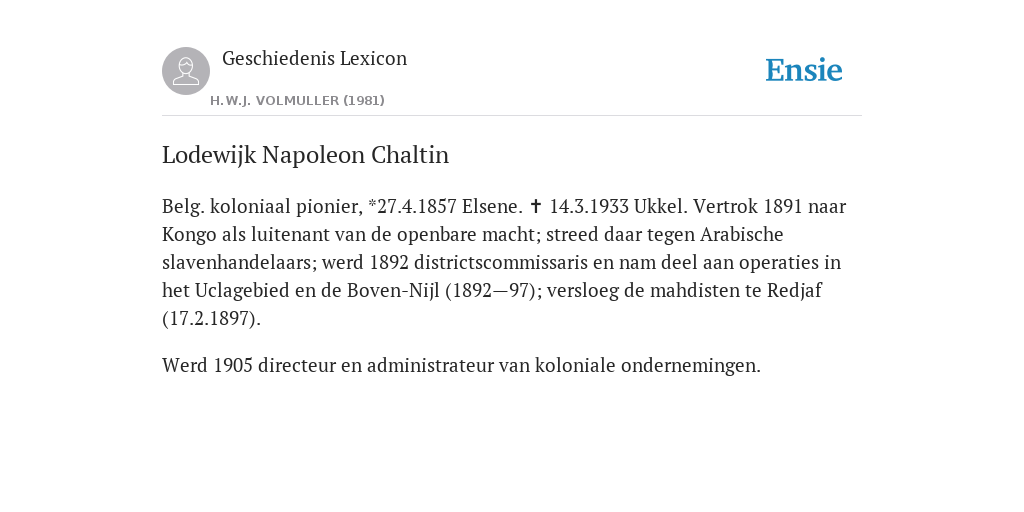 Geschiedenis Lexicon

H.W.J. VOLMULLER (1981)

Ensie

Lodewijk Napoleon Chaltin

Belg. koloniaal pionier, *27.4.1857 Elsene. ✝ 14.3.1933 Ukkel. Vertrok 1891 naar Kongo als luitenant van de openbare macht; streed daar tegen Arabische slavenhandelaars; werd 1892 districtscommissaris en nam deel aan operaties in het Uclagebied en de Boven-Nijl (1892—97); versloeg de mahdisten te Redjaf (17.2.1897).

Werd 1905 directeur en administrateur van koloniale ondernemingen.